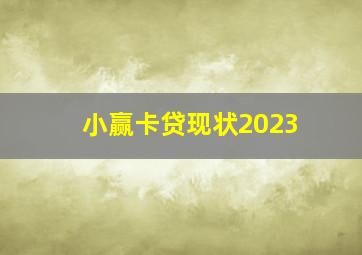 小赢卡贷现状2023